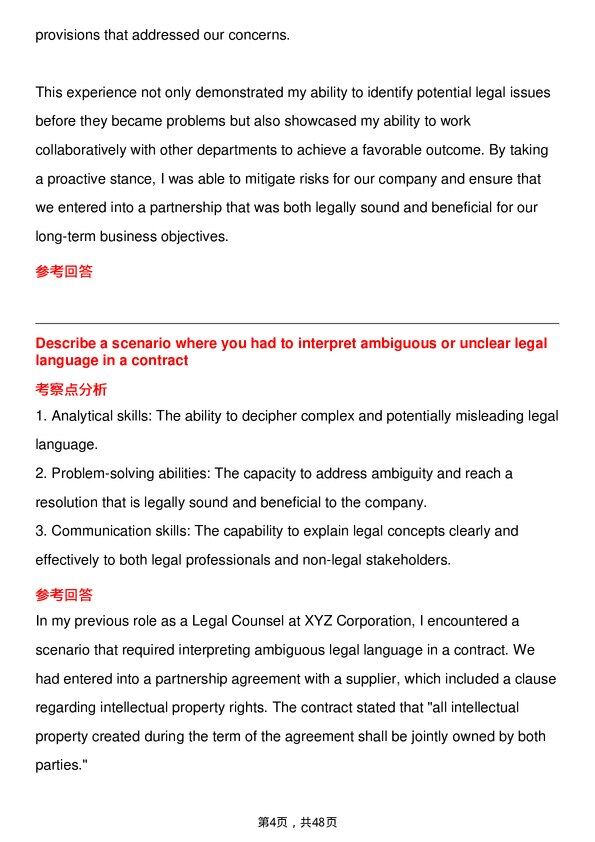 provisions that addressed our concerns.

This experience not only demonstrated my ability to identify potential legal issues before they became problems but also showcased my ability to work collaboratively with other departments to achieve a favorable outcome. By taking a proactive stance, I was able to mitigate risks for our company and ensure that we entered into a partnership that was both legally sound and beneficial for our long-term business objectives.

参考回答

Describe a scenario where you had to interpret ambiguous or unclear legal language in a contract

考察点分析

1. Analytical skills: The ability to decipher complex and potentially misleading legal language.
2. Problem-solving abilities: The capacity to address ambiguity and reach a resolution that is legally sound and beneficial to the company.
3. Communication skills: The capability to explain legal concepts clearly and effectively to both legal professionals and non-legal stakeholders.

参考回答

In my previous role as a Legal Counsel at XYZ Corporation, I encountered a scenario that required interpreting ambiguous legal language in a contract. We had entered into a partnership agreement with a supplier, which included a clause regarding intellectual property rights. The contract stated that "all intellectual property created during the term of the agreement shall be jointly owned by both parties."

第4页，共48页